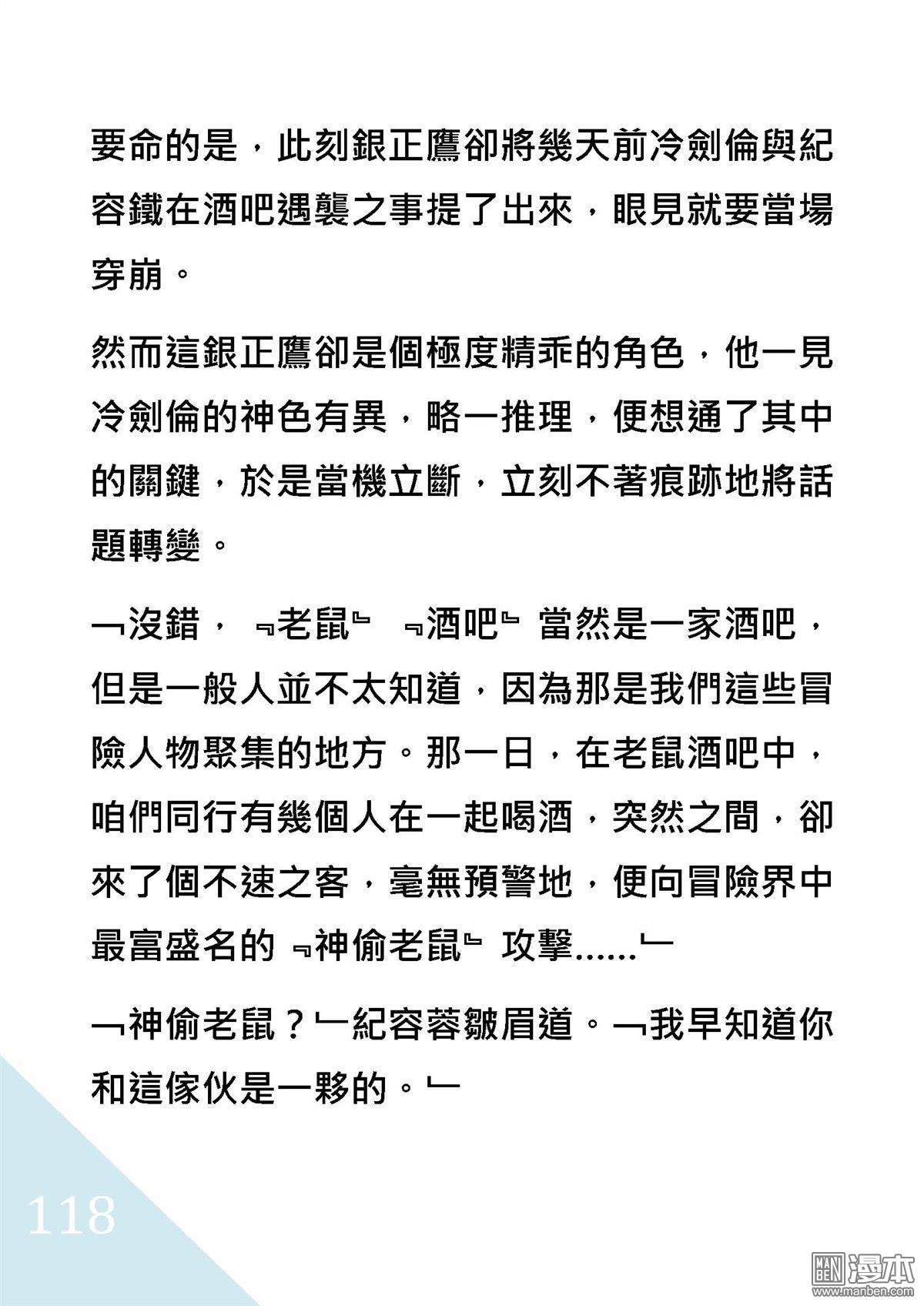 要命的是，此刻銀正鷹卻將幾天前冷劍倫與紀容鐵在酒吧遇襲之事提了出來，眼見就要當場穿崩。

然而這銀正鷹卻是個極度精乖的角色，他一見冷劍倫的神色有異，略一推理，便想通了其中的關鍵，於是當機立斷，立刻不著痕跡地將話題轉變。

﹁沒錯，﹃老鼠﹄﹃酒吧﹄當然是一家酒吧，但是一般人並不太知道，因為那是我們這些冒險人物聚集的地方。那一日，在老鼠酒吧中，咱們同行有幾個人在一起喝酒，突然之間，卻來了個不速之客，毫無預警地，便向冒險界中最富盛名的﹃神偷老鼠﹄攻擊……﹂

﹁神偷老鼠？﹂紀容蓉皺眉道。﹁我早知道你和這傢伙是一夥的。﹂

118

MAN BEN 漫本 www.manben.com